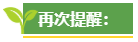 再次提醒：